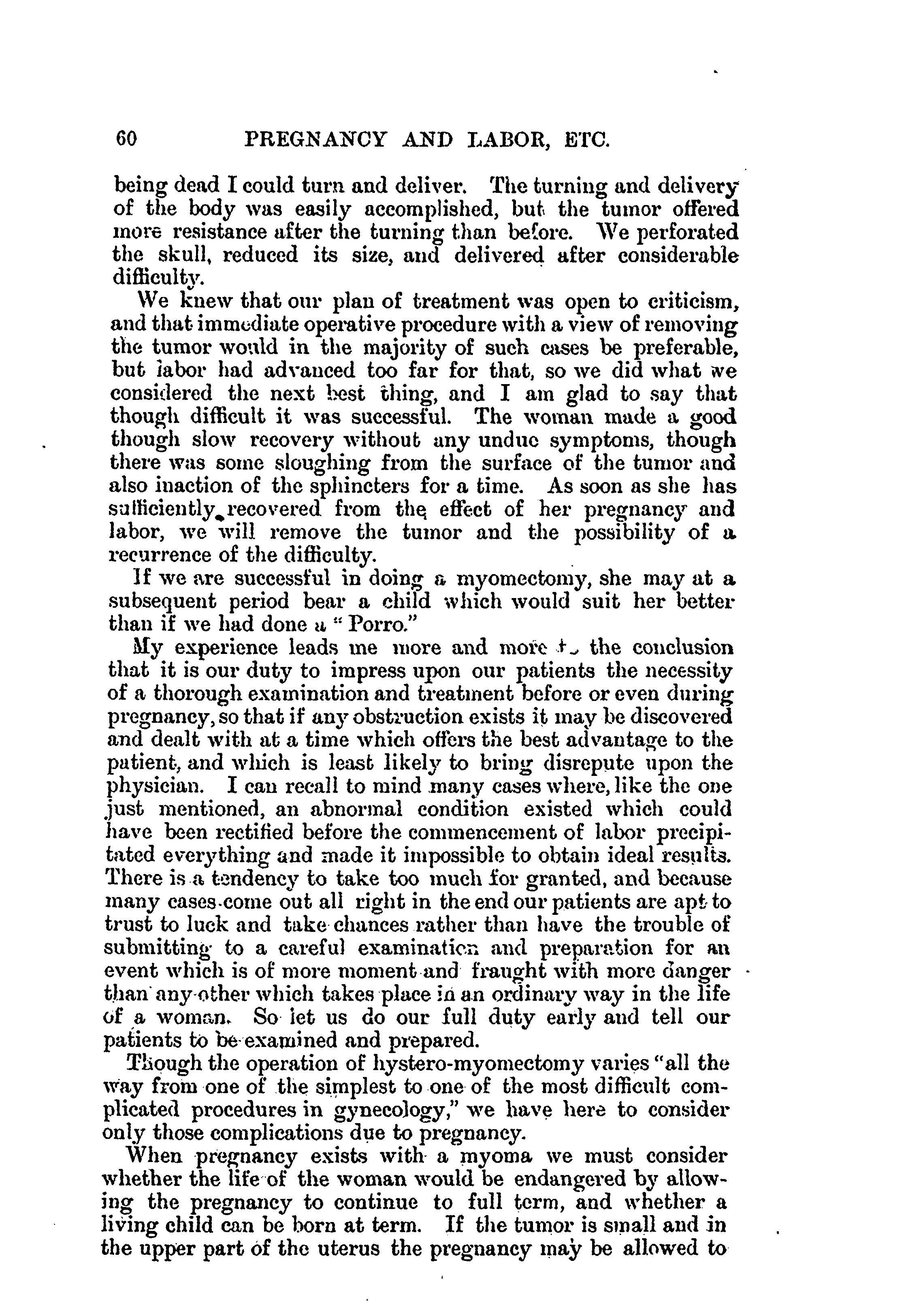 60 PREGNANCY AND LABOR, ETC.

being dead I could turn and deliver. The turning and delivery of the body was easily accomplished, but the tumor offered more resistance after the turning than before. We perforated the skull, reduced its size, and delivered after considerable difficulty.

We knew that our plan of treatment was open to criticism, and that immediate operative procedure with a view of removing the tumor would in the majority of such cases be preferable, but labor had advanced too far for that, so we did what we considered the next best thing, and I am glad to say that though difficult it was successful. The woman made a good though slow recovery without any undue symptoms, though there was some sloughing from the surface of the tumor and also inaction of the sphincters for a time. As soon as she has sufficiently recovered from the effect of her pregnancy and labor, we will remove the tumor and the possibility of a recurrence of the difficulty.

If we are successful in doing a myomectomy, she may at a subsequent period bear a child which would suit her better than if we had done a "Porro."

My experience leads me more and more to the conclusion that it is our duty to impress upon our patients the necessity of a thorough examination and treatment before or even during pregnancy, so that if any obstruction exists it may be discovered and dealt with at a time which offers the best advantage to the patient, and which is least likely to bring disrepute upon the physician. I can recall to mind many cases where, like the one just mentioned, an abnormal condition existed which could have been rectified before the commencement of labor precipitated everything and made it impossible to obtain ideal results. There is a tendency to take too much for granted, and because many cases come out all right in the end our patients are apt to trust to luck and take chances rather than have the trouble of submitting to a careful examination and preparation for an event which is of more moment and fraught with more danger than any other which takes place in an ordinary way in the life of a woman. So let us do our full duty early and tell our patients to be examined and prepared.

Though the operation of hystero-myomectomy varies "all the way from one of the simplest to one of the most difficult complicated procedures in gynecology," we have here to consider only those complications due to pregnancy.

When pregnancy exists with a myoma we must consider whether the life of the woman would be endangered by allowing the pregnancy to continue to full term, and whether a living child can be born at term. If the tumor is small and in the upper part of the uterus the pregnancy may be allowed to